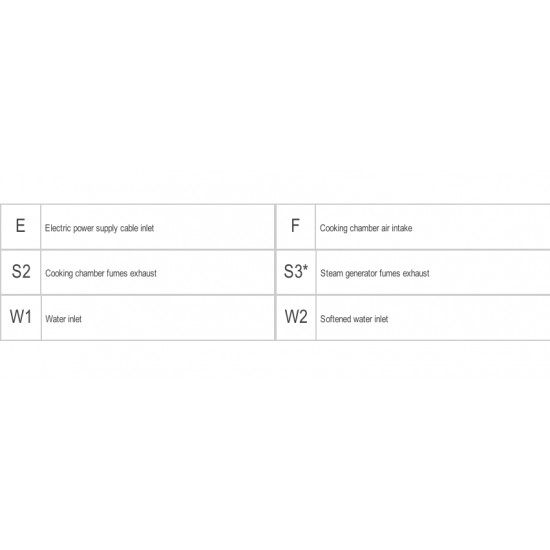 | E | Electric power supply cable inlet | F | Cooking chamber air intake |
|---|---|---|---|
| S2 | Cooking chamber fumes exhaust | S3* | Steam generator fumes exhaust |
| W1 | Water inlet | W2 | Softened water inlet |